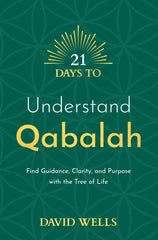 21
DAYS TO

Understand
Qabalah

Find Guidance, Clarity, and Purpose with the Tree of Life

DAVID WELLS